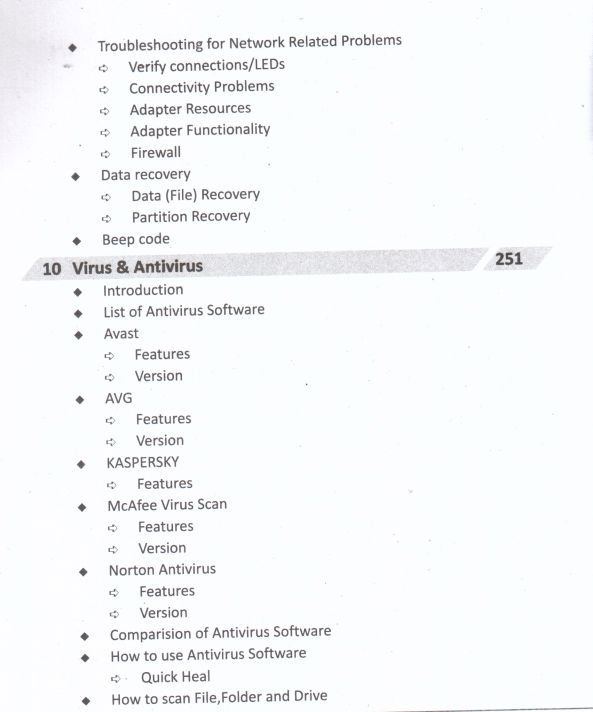 ◆ Troubleshooting for Network Related Problems
➪ Verify connections/LEDs
➪ Connectivity Problems
➪ Adapter Resources
➪ Adapter Functionality
➪ Firewall
◆ Data recovery
➪ Data (File) Recovery
➪ Partition Recovery
◆ Beep code

10 Virus & Antivirus 251
◆ Introduction
◆ List of Antivirus Software
◆ Avast
➪ Features
➪ Version
◆ AVG
➪ Features
➪ Version
◆ KASPERSKY
➪ Features
◆ McAfee Virus Scan
➪ Features
➪ Version
◆ Norton Antivirus
➪ Features
➪ Version
◆ Comparision of Antivirus Software
◆ How to use Antivirus Software
➪ Quick Heal
◆ How to scan File,Folder and Drive